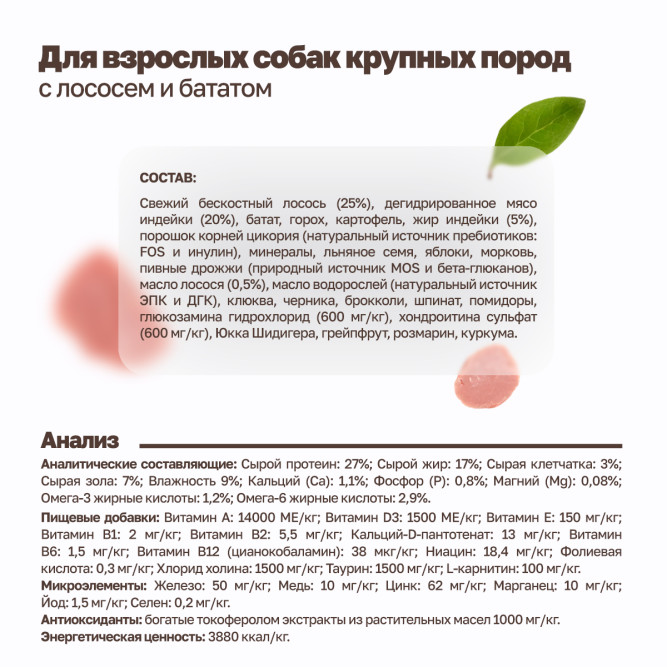 Для взрослых собак крупных пород
с лососем и бататом

СОСТАВ:

Свежий бескостный лосось (25%), дегидрированное мясо индейки (20%), батат, горох, картофель, жир индейки (5%), порошок корней цикория (натуральный источник пребиотиков: FOS и инулин), минералы, льняное семя, яблоки, морковь, пивные дрожжи (природный источник MOS и бета-глюканов), масло лосося (0,5%), масло водорослей (натуральный источник ЭПК и ДГК), клюква, черника, брокколи, шпинат, помидоры, глюкозамина гидрохлорид (600 мг/кг), хондроитина сульфат (600 мг/кг), Юкка Шидигера, грейпфрут, розмарин, куркума.

Анализ

Аналитические составляющие: Сырой протеин: 27%; Сырой жир: 17%; Сырая клетчатка: 3%; Сырая зола: 7%; Влажность 9%; Кальций (Ca): 1,1%; Фосфор (P): 0,8%; Магний (Mg): 0,08%; Омега-3 жирные кислоты: 1,2%; Омега-6 жирные кислоты: 2,9%.

Пищевые добавки: Витамин А: 14000 МЕ/кг; Витамин D3: 1500 МЕ/кг; Витамин Е: 150 мг/кг; Витамин В1: 2 мг/кг; Витамин В2: 5,5 мг/кг; Кальций-D-пантотенат: 13 мг/кг; Витамин В6: 1,5 мг/кг; Витамин В12 (цианокобаламин): 38 мкг/кг; Ниацин: 18,4 мг/кг; Фолиевая кислота: 0,3 мг/кг; Хлорид холина: 1500 мг/кг; Таурин: 1500 мг/кг; L-карнитин: 100 мг/кг.

Микроэлементы: Железо: 50 мг/кг; Медь: 10 мг/кг; Цинк: 62 мг/кг; Марганец: 10 мг/кг; Йод: 1,5 мг/кг; Селен: 0,2 мг/кг.

Антиоксиданты: богатые токоферолом экстракты из растительных масел 1000 мг/кг.

Энергетическая ценность: 3880 ккал/кг.